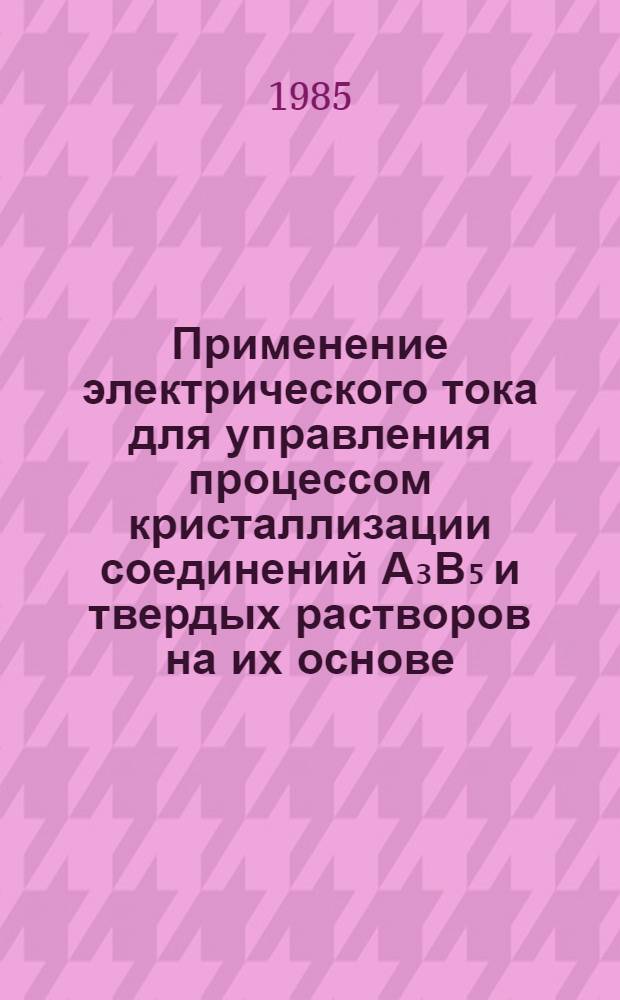 1985

Применение электрического тока для управления процессом кристаллизации соединений $A_3B_5$ и твердых растворов на их основе